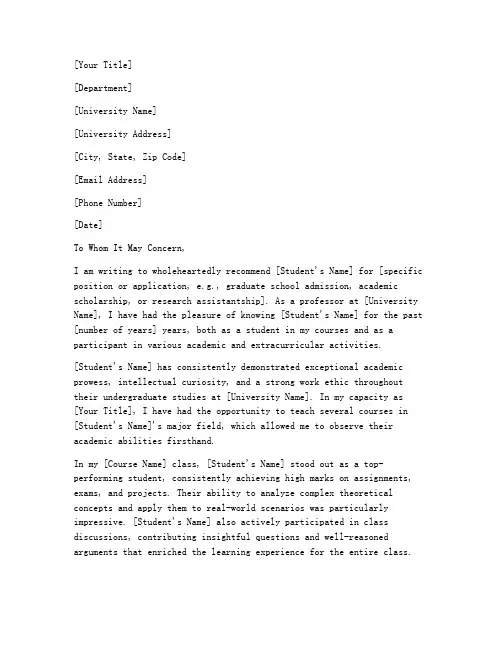 [Your Title]

[Department]

[University Name]

[University Address]

[City, State, Zip Code]

[Email Address]

[Phone Number]

[Date]

To Whom It May Concern,

I am writing to wholeheartedly recommend [Student's Name] for [specific position or application, e.g., graduate school admission, academic scholarship, or research assistantship]. As a professor at [University Name], I have had the pleasure of knowing [Student's Name] for the past [number of years] years, both as a student in my courses and as a participant in various academic and extracurricular activities.

[Student's Name] has consistently demonstrated exceptional academic prowess, intellectual curiosity, and a strong work ethic throughout their undergraduate studies at [University Name]. In my capacity as [Your Title], I have had the opportunity to teach several courses in [Student's Name]'s major field, which allowed me to observe their academic abilities firsthand.

In my [Course Name] class, [Student's Name] stood out as a top-performing student, consistently achieving high marks on assignments, exams, and projects. Their ability to analyze complex theoretical concepts and apply them to real-world scenarios was particularly impressive. [Student's Name] also actively participated in class discussions, contributing insightful questions and well-reasoned arguments that enriched the learning experience for the entire class.